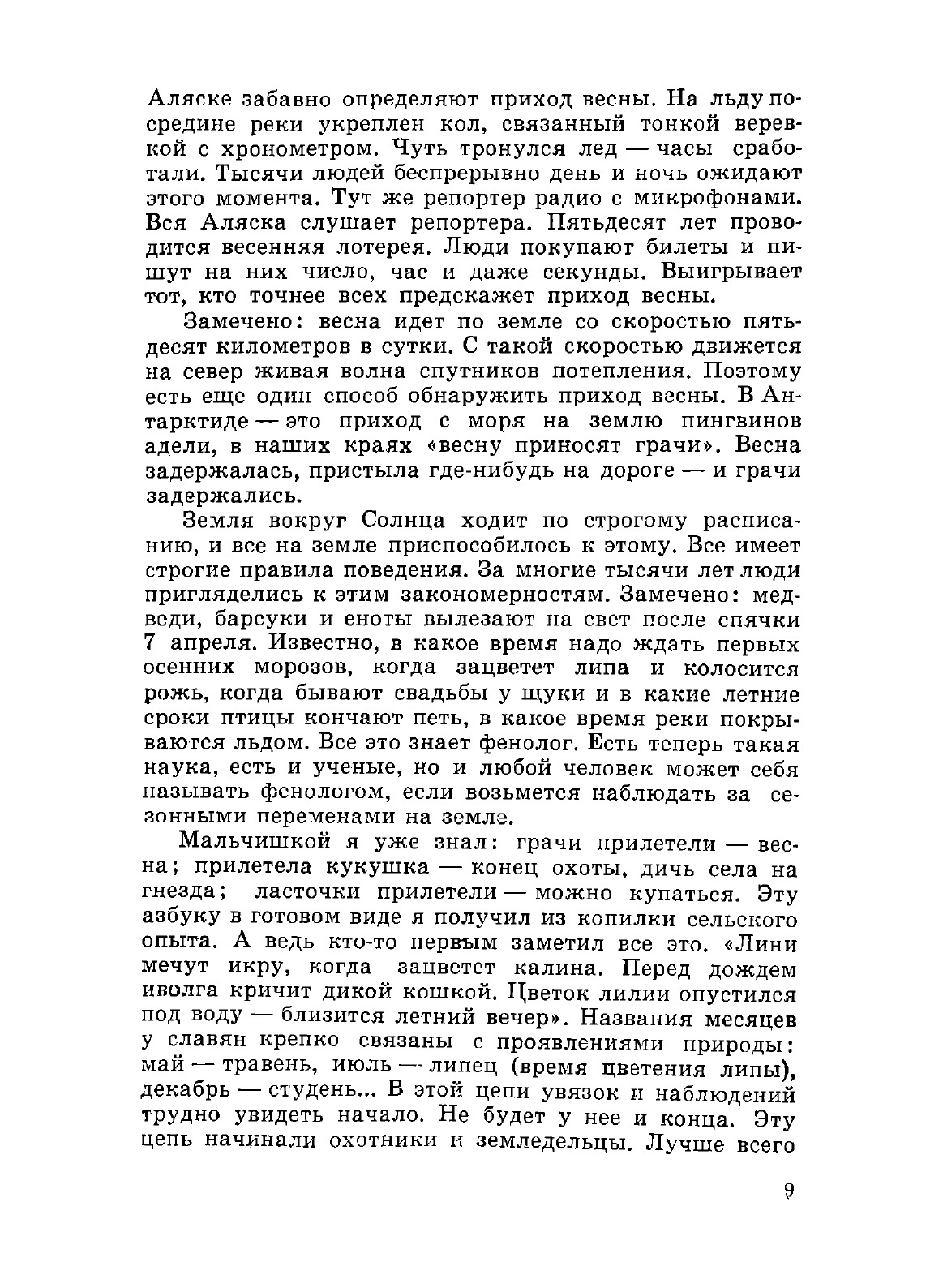 Аляске забавно определяют приход весны. На льду посредине реки укреплен кол, связанный тонкой веревкой с хронометром. Чуть тронулся лед — часы сработали. Тысячи людей беспрерывно день и ночь ожидают этого момента. Тут же репортер радио с микрофонами. Вся Аляска слушает репортера. Пятьдесят лет проводится весенняя лотерея. Люди покупают билеты и пишут на них число, час и даже секунды. Выигрывает тот, кто точнее всех предскажет приход весны.

Замечено: весна идет по земле со скоростью пятьдесят километров в сутки. С такой скоростью движется на север живая волна спутников потепления. Поэтому есть еще один способ обнаружить приход весны. В Антарктиде — это приход с моря на землю пингвинов адели, в наших краях «весну приносят грачи». Весна задержалась, пристыла где-нибудь на дороге — и грачи задержались.

Земля вокруг Солнца ходит по строгому расписанию, и все на земле приспособилось к этому. Все имеет строгие правила поведения. За многие тысячи лет люди пригляделись к этим закономерностям. Замечено: медведи, барсуки и еноты вылезают на свет после спячки 7 апреля. Известно, в какое время надо ждать первых осенних морозов, когда зацветет липа и колосится рожь, когда бывают свадьбы у щуки и в какие летние сроки птицы кончают петь, в какое время реки покрываются льдом. Все это знает фенолог. Есть теперь такая наука, есть и ученые, но и любой человек может себя называть фенологом, если возьмется наблюдать за сезонными переменами на земле.

Мальчишкой я уже знал: грачи прилетели — весна; прилетела кукушка — конец охоты, дичь села на гнезда; ласточки прилетели — можно купаться. Эту азбуку в готовом виде я получил из копилки сельского опыта. А ведь кто-то первым заметил все это. «Лини мечут икру, когда зацветет калина. Перед дождем иволга кричит дикой кошкой. Цветок лилии опустился под воду — близится летний вечер». Названия месяцев у славян крепко связаны с проявлениями природы: май — травень, июль — липец (время цветения липы), декабрь — студень... В этой цепи увязок и наблюдений трудно увидеть начало. Не будет у нее и конца. Эту цепь начинали охотники и земледельцы. Лучше всего

9